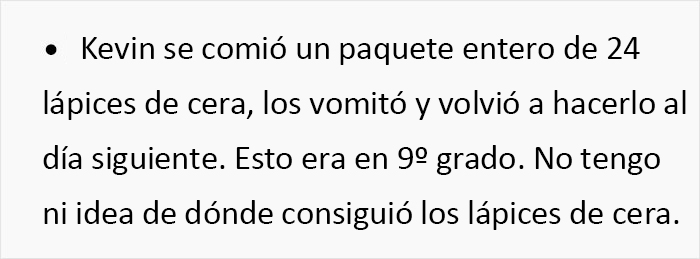 • Kevin se comió un paquete entero de 24 lápices de cera, los vomitó y volvió a hacerlo al día siguiente. Esto era en 9º grado. No tengo ni idea de dónde consiguió los lápices de cera.